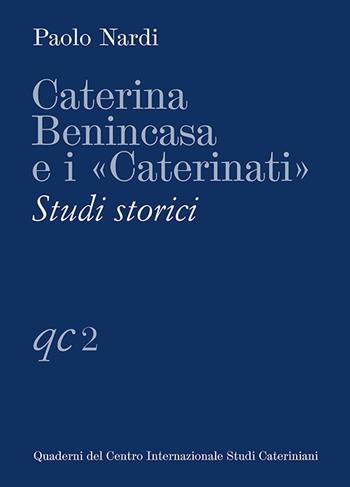 Paolo Nardi

Caterina Benincasa e i «Caterinati»

Studi storici

qc 2

Quaderni del Centro Internazionale Studi Cateriniani